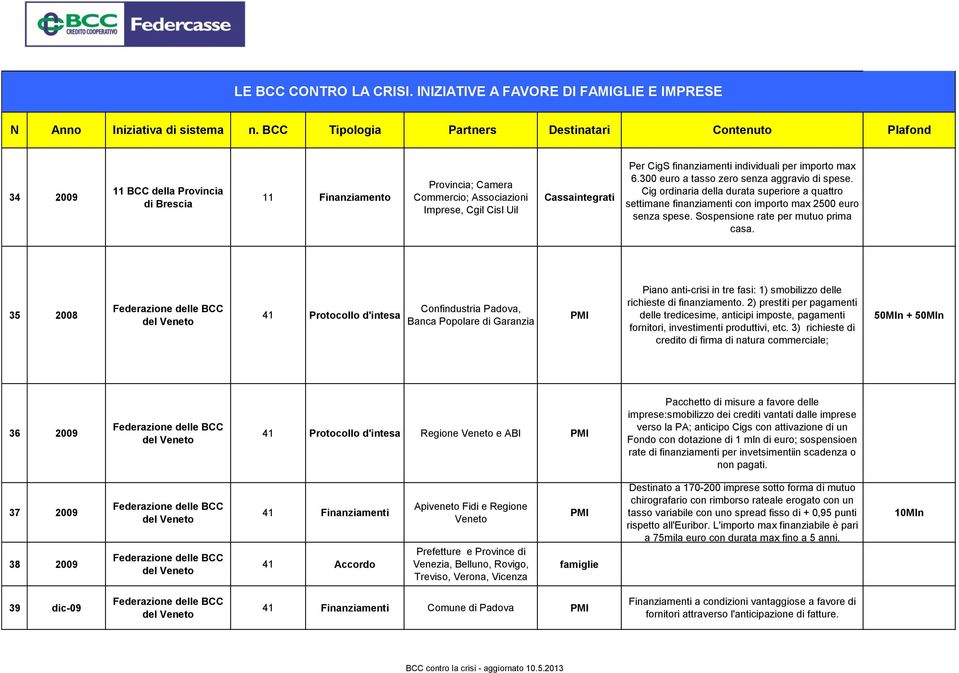 BCC CREDITO COOPERATIVO Federcasse

LE BCC CONTRO LA CRISI. INIZIATIVE A FAVORE DI FAMIGLIE E IMPRESE

| N | Anno | Iniziativa di sistema | n. BCC | Tipologia | Partners | Destinatari | Contenuto | Plafond |
|---|---|---|---|---|---|---|---|---|
| 34 | 2009 | 11 BCC della Provincia di Brescia | 11 | Finanziamento | Provincia; Camera Commercio; Associazioni Imprese, Cgil Cisl Uil | Cassaintegrati | Per CigS finanziamenti individuali per importo max 6.300 euro a tasso zero senza aggravio di spese. Cig ordinaria della durata superiore a quattro settimane finanziamenti con importo max 2500 euro senza spese. Sospensione rate per mutuo prima casa. | |
| 35 | 2008 | Federazione delle BCC del Veneto | 41 | Protocollo d'intesa | Confindustria Padova, Banca Popolare di Garanzia | PMI | Piano anti-crisi in tre fasi: 1) smobilizzo delle richieste di finanziamento. 2) prestiti per pagamenti delle tredicesime, anticipi imposte, pagamenti fornitori, investimenti produttivi, etc. 3) richieste di credito di firma di natura commerciale; | 50Mln + 50Mln |
| 36 | 2009 | Federazione delle BCC del Veneto | 41 | Protocollo d'intesa | Regione Veneto e ABI | PMI | Pacchetto di misure a favore delle imprese:smobilizzo dei crediti vantati dalle imprese verso la PA; anticipo Cigs con attivazione di un Fondo con dotazione di 1 mln di euro; sospensioen rate di finanziamenti per invetsimentiin scadenza o non pagati. | |
| 37 | 2009 | Federazione delle BCC del Veneto | 41 | Finanziamenti | Apiveneto Fidi e Regione Veneto | PMI | Destinato a 170-200 imprese sotto forma di mutuo chirografario con rimborso rateale erogato con un tasso variabile con uno spread fisso di + 0,95 punti rispetto all'Euribor. L'importo max finanziabile è pari a 75mila euro con durata max fino a 5 anni. | 10Mln |
| 38 | 2009 | Federazione delle BCC del Veneto | 41 | Accordo | Prefetture e Province di Venezia, Belluno, Rovigo, Treviso, Verona, Vicenza | famiglie | | |
| 39 | dic-09 | Federazione delle BCC del Veneto | 41 | Finanziamenti | Comune di Padova | PMI | Finanziamenti a condizioni vantaggiose a favore di fornitori attraverso l'anticipazione di fatture. | |

BCC contro la crisi - aggiornato 10.5.2013